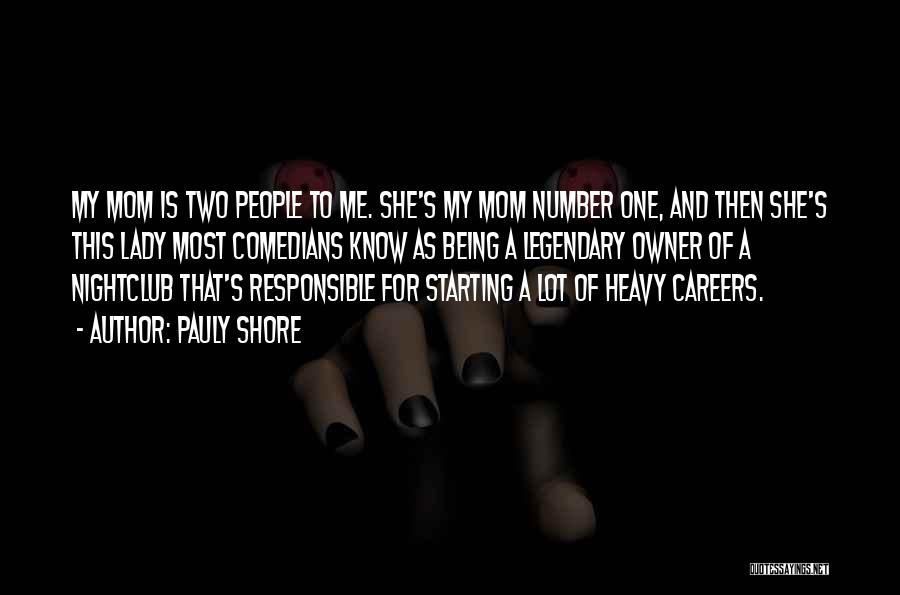 MY MOM IS TWO PEOPLE TO ME. SHE'S MY MOM NUMBER ONE, AND THEN SHE'S THIS LADY MOST COMEDIANS KNOW AS BEING A LEGENDARY OWNER OF A NIGHTCLUB THAT'S RESPONSIBLE FOR STARTING A LOT OF HEAVY CAREERS.
- AUTHOR: PAULY SHORE

QUOTESSAYINGS.NET